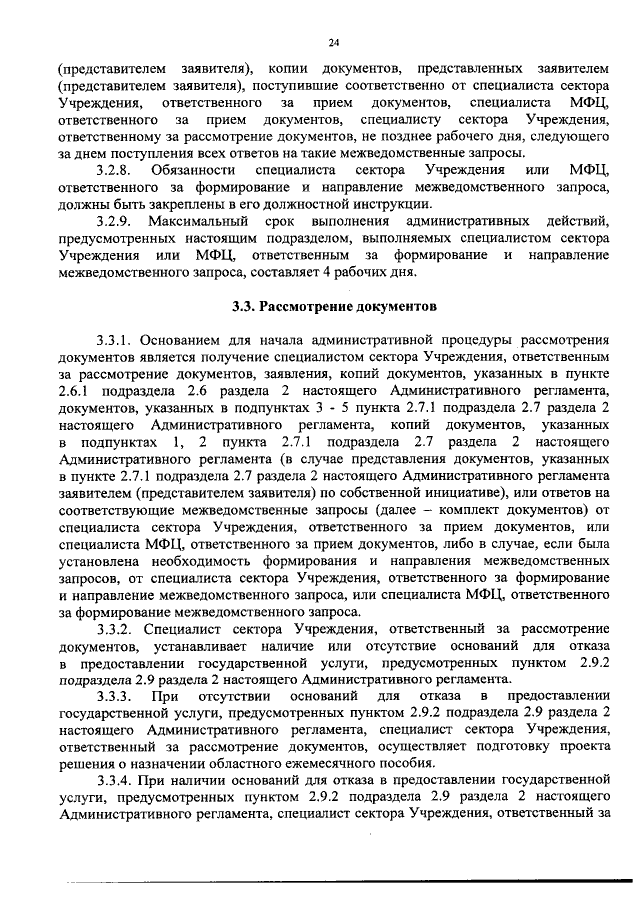 24

(представителем заявителя), копии документов, представленных заявителем (представителем заявителя), поступившие соответственно от специалиста сектора Учреждения, ответственного за прием документов, специалиста МФЦ, ответственного за прием документов, специалисту сектора Учреждения, ответственному за рассмотрение документов, не позднее рабочего дня, следующего за днем поступления всех ответов на такие межведомственные запросы.

3.2.8. Обязанности специалиста сектора Учреждения или МФЦ, ответственного за формирование и направление межведомственного запроса, должны быть закреплены в его должностной инструкции.

3.2.9. Максимальный срок выполнения административных действий, предусмотренных настоящим подразделом, выполняемых специалистом сектора Учреждения или МФЦ, ответственным за формирование и направление межведомственного запроса, составляет 4 рабочих дня.

3.3. Рассмотрение документов

3.3.1. Основанием для начала административной процедуры рассмотрения документов является получение специалистом сектора Учреждения, ответственным за рассмотрение документов, заявления, копий документов, указанных в пункте 2.6.1 подраздела 2.6 раздела 2 настоящего Административного регламента, документов, указанных в подпунктах 3 - 5 пункта 2.7.1 подраздела 2.7 раздела 2 настоящего Административного регламента, копий документов, указанных в подпунктах 1, 2 пункта 2.7.1 подраздела 2.7 раздела 2 настоящего Административного регламента (в случае представления документов, указанных в пункте 2.7.1 подраздела 2.7 раздела 2 настоящего Административного регламента заявителем (представителем заявителя) по собственной инициативе), или ответов на соответствующие межведомственные запросы (далее – комплект документов) от специалиста сектора Учреждения, ответственного за прием документов, или специалиста МФЦ, ответственного за прием документов, либо в случае, если была установлена необходимость формирования и направления межведомственных запросов, от специалиста сектора Учреждения, ответственного за формирование и направление межведомственного запроса, или специалиста МФЦ, ответственного за формирование межведомственного запроса.

3.3.2. Специалист сектора Учреждения, ответственный за рассмотрение документов, устанавливает наличие или отсутствие оснований для отказа в предоставлении государственной услуги, предусмотренных пунктом 2.9.2 подраздела 2.9 раздела 2 настоящего Административного регламента.

3.3.3. При отсутствии оснований для отказа в предоставлении государственной услуги, предусмотренных пунктом 2.9.2 подраздела 2.9 раздела 2 настоящего Административного регламента, специалист сектора Учреждения, ответственный за рассмотрение документов, осуществляет подготовку проекта решения о назначении областного ежемесячного пособия.

3.3.4. При наличии оснований для отказа в предоставлении государственной услуги, предусмотренных пунктом 2.9.2 подраздела 2.9 раздела 2 настоящего Административного регламента, специалист сектора Учреждения, ответственный за